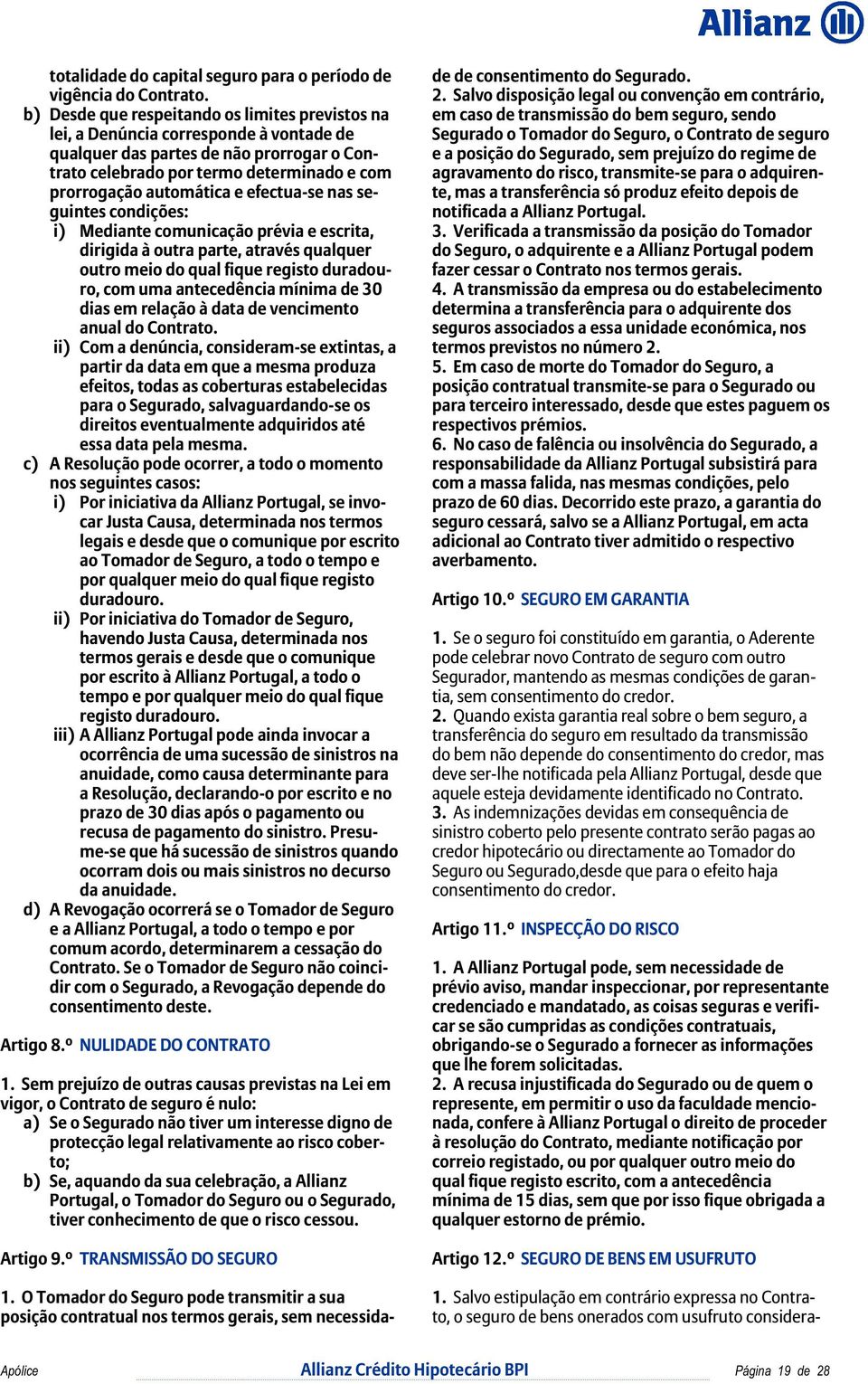 Allianz

totalidade do capital seguro para o período de vigência do Contrato.

b) Desde que respeitando os limites previstos na lei, a Denúncia corresponde à vontade de qualquer das partes de não prorrogar o Contrato celebrado por termo determinado e com prorrogação automática e efectua-se nas seguintes condições:

i) Mediante comunicação prévia e escrita, dirigida à outra parte, através qualquer outro meio do qual fique registo duradouro, com uma antecedência mínima de 30 dias em relação à data de vencimento anual do Contrato.

ii) Com a denúncia, consideram-se extintas, a partir da data em que a mesma produza efeitos, todas as coberturas estabelecidas para o Segurado, salvaguardando-se os direitos eventualmente adquiridos até essa data pela mesma.

c) A Resolução pode ocorrer, a todo o momento nos seguintes casos:

i) Por iniciativa da Allianz Portugal, se invocar Justa Causa, determinada nos termos legais e desde que o comunique por escrito ao Tomador de Seguro, a todo o tempo e por qualquer meio do qual fique registo duradouro.

ii) Por iniciativa do Tomador de Seguro, havendo Justa Causa, determinada nos termos gerais e desde que o comunique por escrito à Allianz Portugal, a todo o tempo e por qualquer meio do qual fique registo duradouro.

iii) A Allianz Portugal pode ainda invocar a ocorrência de uma sucessão de sinistros na anuidade, como causa determinante para a Resolução, declarando-o por escrito e no prazo de 30 dias após o pagamento ou recusa de pagamento do sinistro. Presume-se que há sucessão de sinistros quando ocorram dois ou mais sinistros no decurso da anuidade.

d) A Revogação ocorrerá se o Tomador de Seguro e a Allianz Portugal, a todo o tempo e por comum acordo, determinarem a cessação do Contrato. Se o Tomador de Seguro não coincidir com o Segurado, a Revogação depende do consentimento deste.

Artigo 8.º NULIDADE DO CONTRATO

1. Sem prejuízo de outras causas previstas na Lei em vigor, o Contrato de seguro é nulo:

a) Se o Segurado não tiver um interesse digno de protecção legal relativamente ao risco coberto;

b) Se, aquando da sua celebração, a Allianz Portugal, o Tomador do Seguro ou o Segurado, tiver conhecimento de que o risco cessou.

Artigo 9.º TRANSMISSÃO DO SEGURO

1. O Tomador do Seguro pode transmitir a sua posição contratual nos termos gerais, sem necessidade de consentimento do Segurado.

2. Salvo disposição legal ou convenção em contrário, em caso de transmissão do bem seguro, sendo Segurado o Tomador do Seguro, o Contrato de seguro e a posição do Segurado, sem prejuízo do regime de agravamento do risco, transmite-se para o adquirente, mas a transferência só produz efeito depois de notificada a Allianz Portugal.

3. Verificada a transmissão da posição do Tomador do Seguro, o adquirente e a Allianz Portugal podem fazer cessar o Contrato nos termos gerais.

4. A transmissão da empresa ou do estabelecimento determina a transferência para o adquirente dos seguros associados a essa unidade económica, nos termos previstos no número 2.

5. Em caso de morte do Tomador do Seguro, a posição contratual transmite-se para o Segurado ou para terceiro interessado, desde que estes paguem os respectivos prémios.

6. No caso de falência ou insolvência do Segurado, a responsabilidade da Allianz Portugal subsistirá para com a massa falida, nas mesmas condições, pelo prazo de 60 dias. Decorrido este prazo, a garantia do seguro cessará, salvo se a Allianz Portugal, em acta adicional ao Contrato tiver admitido o respectivo averbamento.

Artigo 10.º SEGURO EM GARANTIA

1. Se o seguro foi constituído em garantia, o Aderente pode celebrar novo Contrato de seguro com outro Segurador, mantendo as mesmas condições de garantia, sem consentimento do credor.

2. Quando exista garantia real sobre o bem seguro, a transferência do seguro em resultado da transmissão do bem não depende do consentimento do credor, mas deve ser-lhe notificada pela Allianz Portugal, desde que aquele esteja devidamente identificado no Contrato.

3. As indemnizações devidas em consequência de sinistro coberto pelo presente contrato serão pagas ao credor hipotecário ou directamente ao Tomador do Seguro ou Segurado,desde que para o efeito haja consentimento do credor.

Artigo 11.º INSPECÇÃO DO RISCO

1. A Allianz Portugal pode, sem necessidade de prévio aviso, mandar inspeccionar, por representante credenciado e mandatado, as coisas seguras e verificar se são cumpridas as condições contratuais, obrigando-se o Segurado a fornecer as informações que lhe forem solicitadas.

2. A recusa injustificada do Segurado ou de quem o represente, em permitir o uso da faculdade mencionada, confere à Allianz Portugal o direito de proceder à resolução do Contrato, mediante notificação por correio registado, ou por qualquer outro meio do qual fique registo escrito, com a antecedência mínima de 15 dias, sem que por isso fique obrigada a qualquer estorno de prémio.

Artigo 12.º SEGURO DE BENS EM USUFRUTO

1. Salvo estipulação em contrário expressa no Contrato, o seguro de bens onerados com usufruto considera-

Apólice Allianz Crédito Hipotecário BPI Página 19 de 28